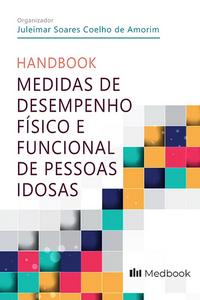 Organizador
Juleimar Soares Coelho de Amorim

HANDBOOK
MEDIDAS DE DESEMPENHO FÍSICO E FUNCIONAL DE PESSOAS IDOSAS

Medbook